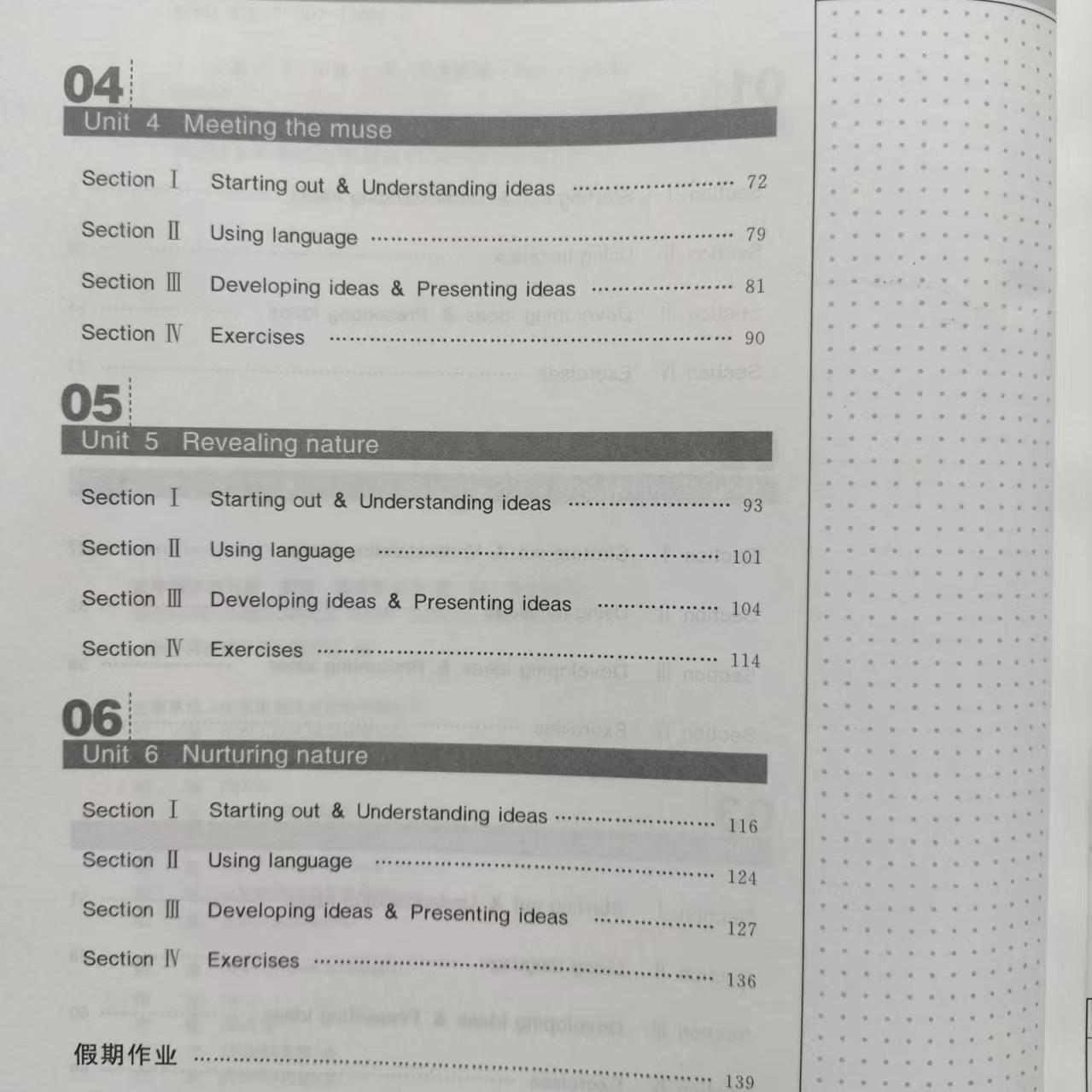 04
Unit 4 Meeting the muse

Section Ⅰ Starting out & Understanding ideas 72

Section Ⅱ Using language 79

Section Ⅲ Developing ideas & Presenting ideas 81

Section Ⅳ Exercises 90

05
Unit 5 Revealing nature

Section Ⅰ Starting out & Understanding ideas 93

Section Ⅱ Using language 101

Section Ⅲ Developing ideas & Presenting ideas 104

Section Ⅳ Exercises 114

06
Unit 6 Nurturing nature

Section Ⅰ Starting out & Understanding ideas 116

Section Ⅱ Using language 124

Section Ⅲ Developing ideas & Presenting ideas 127

Section Ⅳ Exercises 136

假期作业 139